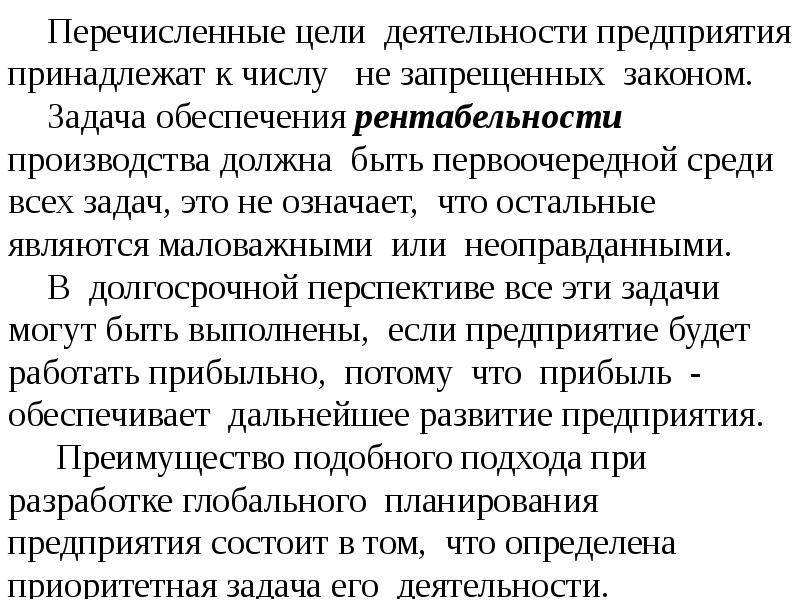 Перечисленные цели деятельности предприятия принадлежат к числу не запрещенных законом.

Задача обеспечения рентабельности производства должна быть первоочередной среди всех задач, это не означает, что остальные являются маловажными или неоправданными.

В долгосрочной перспективе все эти задачи могут быть выполнены, если предприятие будет работать прибыльно, потому что прибыль - обеспечивает дальнейшее развитие предприятия.

Преимущество подобного подхода при разработке глобального планирования предприятия состоит в том, что определена приоритетная задача его деятельности.